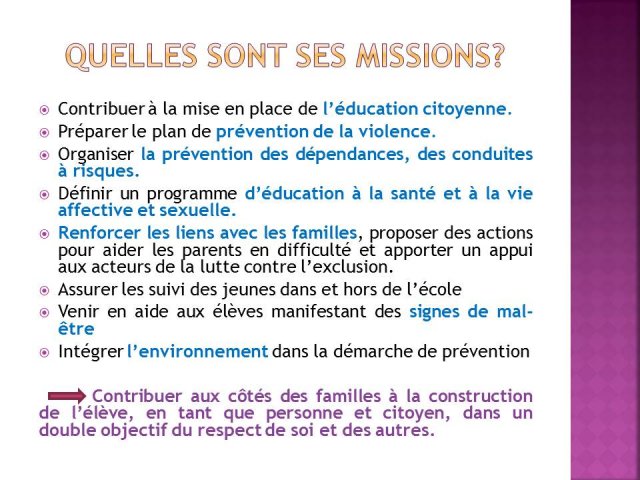 QUELLES SONT SES MISSIONS?

Contribuer à la mise en place de l'éducation citoyenne.

Préparer le plan de prévention de la violence.

Organiser la prévention des dépendances, des conduites à risques.

Définir un programme d'éducation à la santé et à la vie affective et sexuelle.

Renforcer les liens avec les familles, proposer des actions pour aider les parents en difficulté et apporter un appui aux acteurs de la lutte contre l'exclusion.

Assurer les suivi des jeunes dans et hors de l'école

Venir en aide aux élèves manifestant des signes de mal-être

Intégrer l'environnement dans la démarche de prévention

Contribuer aux côtés des familles à la construction de l'élève, en tant que personne et citoyen, dans un double objectif du respect de soi et des autres.